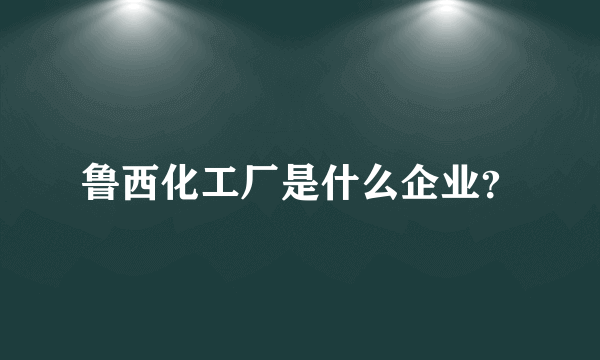 鲁西化工厂是什么企业?